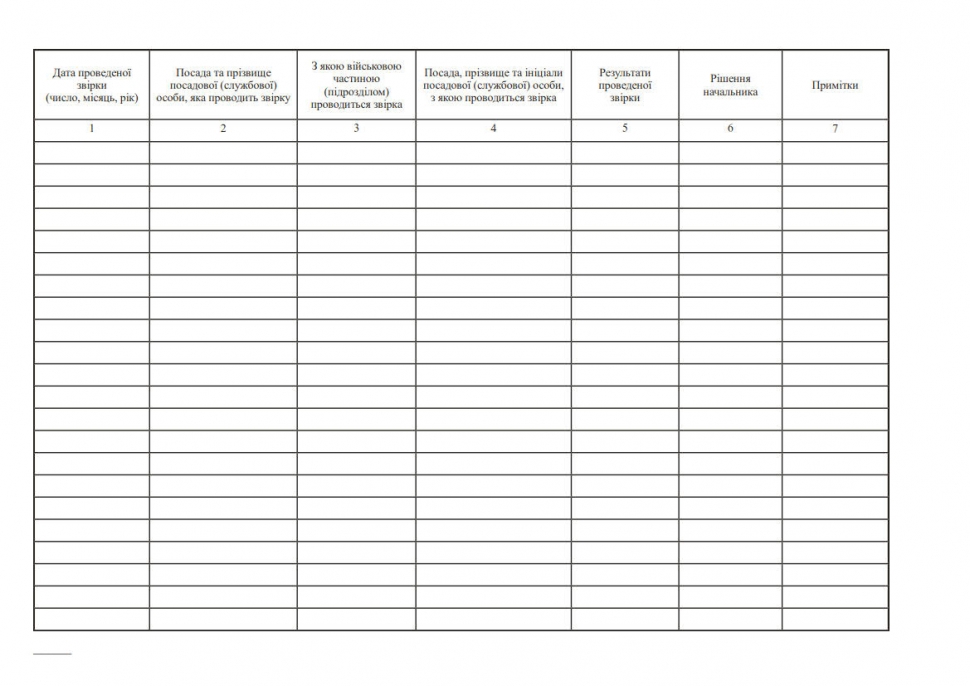 | Дата проведеної звірки (число, місяць, рік) | Посада та прізвище посадової (службової) особи, яка проводить звірку | З якою військовою частиною (підрозділом) проводиться звірка | Посада, прізвище та ініціали посадової (службової) особи, з якою проводиться звірка | Результати проведеної звірки | Рішення начальника | Примітки |
|---|---|---|---|---|---|---|
| 1 | 2 | 3 | 4 | 5 | 6 | 7 |
| | | | | | | |
| | | | | | | |
| | | | | | | |
| | | | | | | |
| | | | | | | |
| | | | | | | |
| | | | | | | |
| | | | | | | |
| | | | | | | |
| | | | | | | |
| | | | | | | |
| | | | | | | |
| | | | | | | |
| | | | | | | |
| | | | | | | |
| | | | | | | |
| | | | | | | |
| | | | | | | |
| | | | | | | |
| | | | | | | |
| | | | | | | |
| | | | | | | |